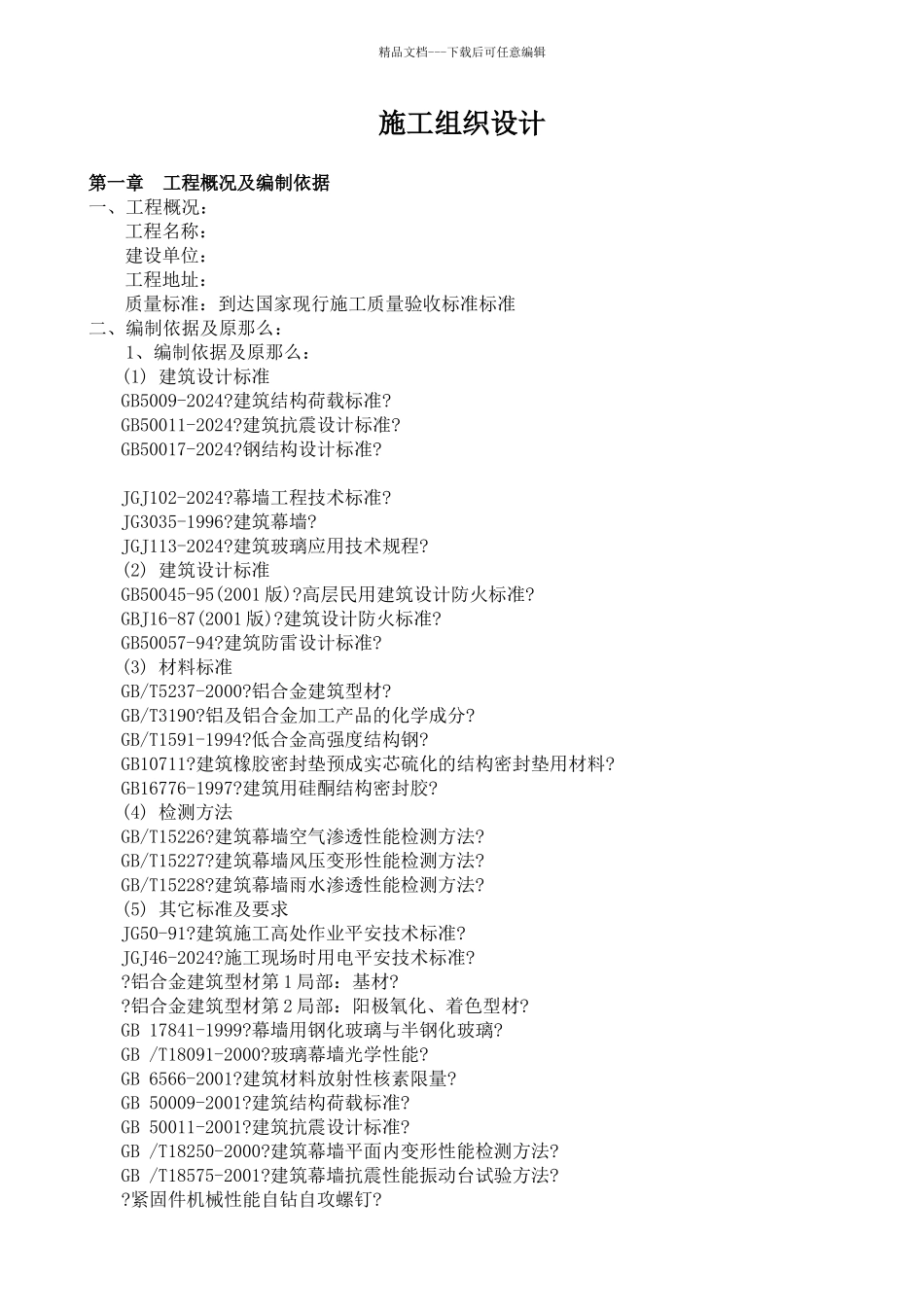 精品文档---下载后可任意编辑

施工组织设计

第一章　工程概况及编制依据
一、工程概况：
工程名称：
建设单位：
工程地址：
质量标准：到达国家现行施工质量验收标准标准
二、编制依据及原那么：
1、编制依据及原那么：
(1) 建筑设计标准
GB5009-2024?建筑结构荷载标准?
GB50011-2024?建筑抗震设计标准?
GB50017-2024?钢结构设计标准?

JGJ102-2024?幕墙工程技术标准?
JG3035-1996?建筑幕墙?
JGJ113-2024?建筑玻璃应用技术规程?
(2) 建筑设计标准
GB50045-95(2001 版)?高层民用建筑设计防火标准?
GBJ16-87(2001 版)?建筑设计防火标准?
GB50057-94?建筑防雷设计标准?
(3) 材料标准
GB/T5237-2000?铝合金建筑型材?
GB/T3190?铝及铝合金加工产品的化学成分?
GB/T1591-1994?低合金高强度结构钢?
GB10711?建筑橡胶密封垫预成实芯硫化的结构密封垫用材料?
GB16776-1997?建筑用硅酮结构密封胶?
(4) 检测方法
GB/T15226?建筑幕墙空气渗透性能检测方法?
GB/T15227?建筑幕墙风压变形性能检测方法?
GB/T15228?建筑幕墙雨水渗透性能检测方法?
(5) 其它标准及要求
JG50-91?建筑施工高处作业平安技术标准?
JGJ46-2024?施工现场时用电平安技术标准?
?铝合金建筑型材第 1 局部：基材?
?铝合金建筑型材第 2 局部：阳极氧化、着色型材?
GB 17841-1999?幕墙用钢化玻璃与半钢化玻璃?
GB /T18091-2000?玻璃幕墙光学性能?
GB 6566-2001?建筑材料放射性核素限量?
GB 50009-2001?建筑结构荷载标准?
GB 50011-2001?建筑抗震设计标准?
GB /T18250-2000?建筑幕墙平面内变形性能检测方法?
GB /T18575-2001?建筑幕墙抗震性能振动台试验方法?
?紧固件机械性能自钻自攻螺钉?